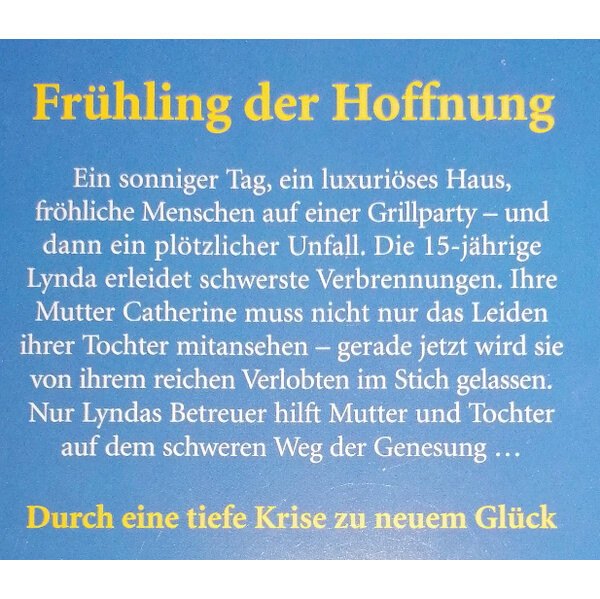 Frühling der Hoffnung

Ein sonniger Tag, ein luxuriöses Haus, fröhliche Menschen auf einer Grillparty – und dann ein plötzlicher Unfall. Die 15-jährige Lynda erleidet schwerste Verbrennungen. Ihre Mutter Catherine muss nicht nur das Leiden ihrer Tochter mitansehen – gerade jetzt wird sie von ihrem reichen Verlobten im Stich gelassen. Nur Lyndas Betreuer hilft Mutter und Tochter auf dem schweren Weg der Genesung …

Durch eine tiefe Krise zu neuem Glück